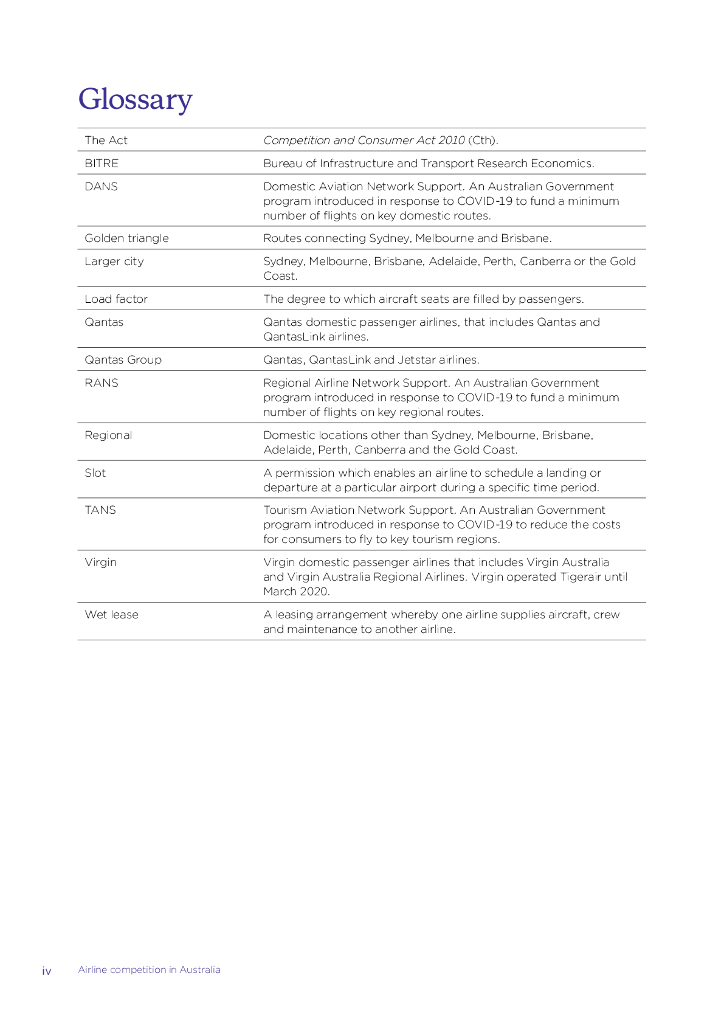 Glossary

| | |
|---|---|
| The Act | Competition and Consumer Act 2010 (Cth). |
| BITRE | Bureau of Infrastructure and Transport Research Economics. |
| DANS | Domestic Aviation Network Support. An Australian Government program introduced in response to COVID-19 to fund a minimum number of flights on key domestic routes. |
| Golden triangle | Routes connecting Sydney, Melbourne and Brisbane. |
| Larger city | Sydney, Melbourne, Brisbane, Adelaide, Perth, Canberra or the Gold Coast. |
| Load factor | The degree to which aircraft seats are filled by passengers. |
| Qantas | Qantas domestic passenger airlines, that includes Qantas and QantasLink airlines. |
| Qantas Group | Qantas, QantasLink and Jetstar airlines. |
| RANS | Regional Airline Network Support. An Australian Government program introduced in response to COVID-19 to fund a minimum number of flights on key regional routes. |
| Regional | Domestic locations other than Sydney, Melbourne, Brisbane, Adelaide, Perth, Canberra and the Gold Coast. |
| Slot | A permission which enables an airline to schedule a landing or departure at a particular airport during a specific time period. |
| TANS | Tourism Aviation Network Support. An Australian Government program introduced in response to COVID-19 to reduce the costs for consumers to fly to key tourism regions. |
| Virgin | Virgin domestic passenger airlines that includes Virgin Australia and Virgin Australia Regional Airlines. Virgin operated Tigerair until March 2020. |
| Wet lease | A leasing arrangement whereby one airline supplies aircraft, crew and maintenance to another airline. |

iv Airline competition in Australia